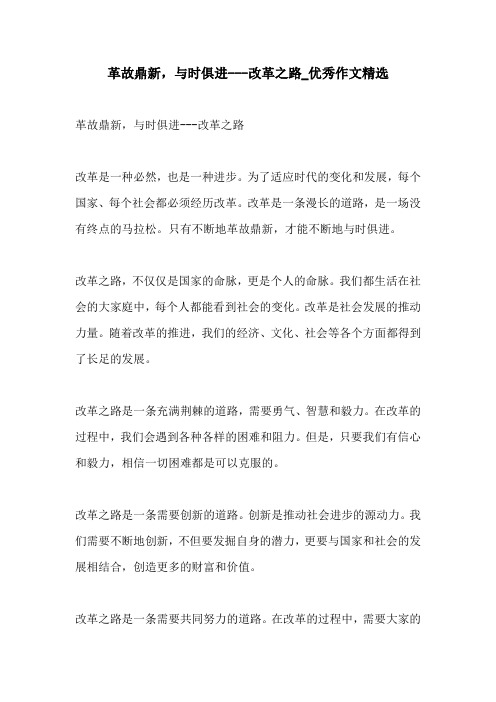 革故鼎新，与时俱进---改革之路_优秀作文精选

革故鼎新，与时俱进---改革之路

改革是一种必然，也是一种进步。为了适应时代的变化和发展，每个国家、每个社会都必须经历改革。改革是一条漫长的道路，是一场没有终点的马拉松。只有不断地革故鼎新，才能不断地与时俱进。

改革之路，不仅仅是国家的命脉，更是个人的命脉。我们都生活在社会的大家庭中，每个人都能看到社会的变化。改革是社会发展的推动力量。随着改革的推进，我们的经济、文化、社会等各个方面都得到了长足的发展。

改革之路是一条充满荆棘的道路，需要勇气、智慧和毅力。在改革的过程中，我们会遇到各种各样的困难和阻力。但是，只要我们有信心和毅力，相信一切困难都是可以克服的。

改革之路是一条需要创新的道路。创新是推动社会进步的源动力。我们需要不断地创新，不但要发掘自身的潜力，更要与国家和社会的发展相结合，创造更多的财富和价值。

改革之路是一条需要共同努力的道路。在改革的过程中，需要大家的